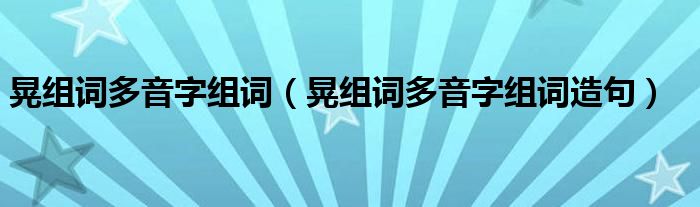 晃组词多音字组词（晃组词多音字组词造句）